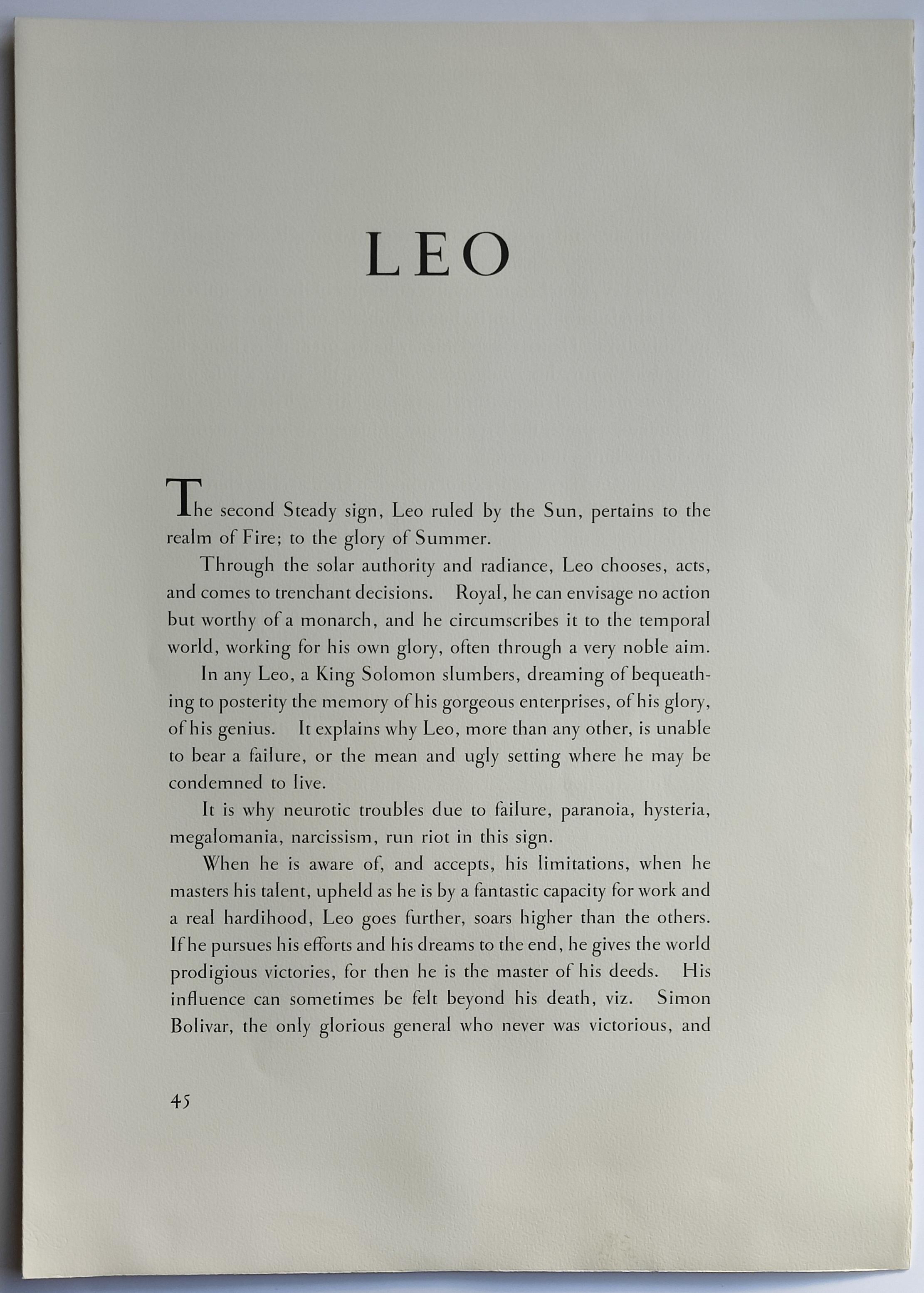 LEO

The second Steady sign, Leo ruled by the Sun, pertains to the realm of Fire; to the glory of Summer.

Through the solar authority and radiance, Leo chooses, acts, and comes to trenchant decisions. Royal, he can envisage no action but worthy of a monarch, and he circumscribes it to the temporal world, working for his own glory, often through a very noble aim.

In any Leo, a King Solomon slumbers, dreaming of bequeathing to posterity the memory of his gorgeous enterprises, of his glory, of his genius. It explains why Leo, more than any other, is unable to bear a failure, or the mean and ugly setting where he may be condemned to live.

It is why neurotic troubles due to failure, paranoia, hysteria, megalomania, narcissism, run riot in this sign.

When he is aware of, and accepts, his limitations, when he masters his talent, upheld as he is by a fantastic capacity for work and a real hardihood, Leo goes further, soars higher than the others. If he pursues his efforts and his dreams to the end, he gives the world prodigious victories, for then he is the master of his deeds. His influence can sometimes be felt beyond his death, viz. Simon Bolivar, the only glorious general who never was victorious, and

45